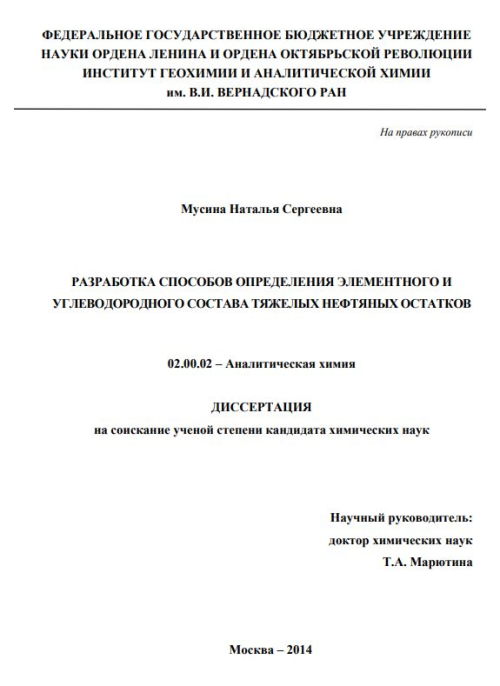 ФЕДЕРАЛЬНОЕ ГОСУДАРСТВЕННОЕ БЮДЖЕТНОЕ УЧРЕЖДЕНИЕ НАУКИ ОРДЕНА ЛЕНИНА И ОРДЕНА ОКТЯБРЬСКОЙ РЕВОЛЮЦИИ ИНСТИТУТ ГЕОХИМИИ И АНАЛИТИЧЕСКОЙ ХИМИИ им. В.И. ВЕРНАДСКОГО РАН

На правах рукописи

Мусина Наталья Сергеевна

РАЗРАБОТКА СПОСОБОВ ОПРЕДЕЛЕНИЯ ЭЛЕМЕНТНОГО И УГЛЕВОДОРОДНОГО СОСТАВА ТЯЖЕЛЫХ НЕФТЯНЫХ ОСТАТКОВ

02.00.02 – Аналитическая химия

ДИССЕРТАЦИЯ
на соискание ученой степени кандидата химических наук

Научный руководитель:
доктор химических наук
Т.А. Марютина

Москва – 2014